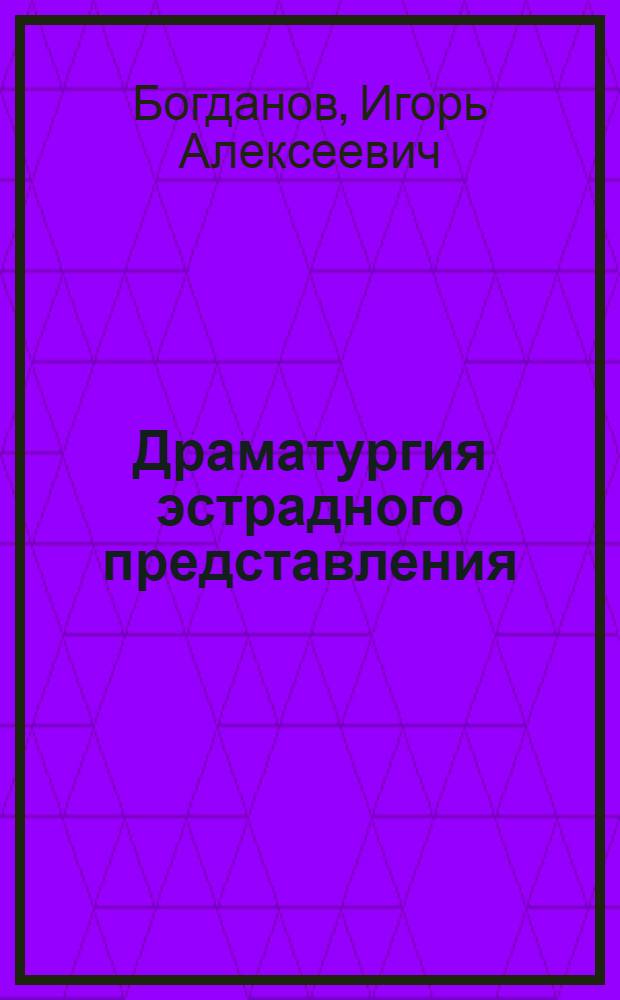 Богданов, Игорь Алексеевич

Драматургия эстрадного представления